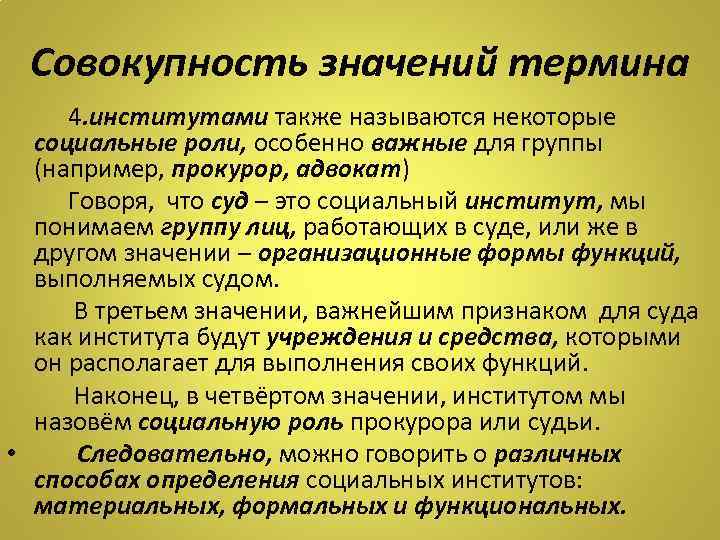 Совокупность значений термина

4.институтами также называются некоторые социальные роли, особенно важные для группы (например, прокурор, адвокат)

Говоря, что суд – это социальный институт, мы понимаем группу лиц, работающих в суде, или же в другом значении – организационные формы функций, выполняемых судом.

В третьем значении, важнейшим признаком для суда как института будут учреждения и средства, которыми он располагает для выполнения своих функций.

Наконец, в четвёртом значении, институтом мы назовём социальную роль прокурора или судьи.

• Следовательно, можно говорить о различных способах определения социальных институтов: материальных, формальных и функциональных.